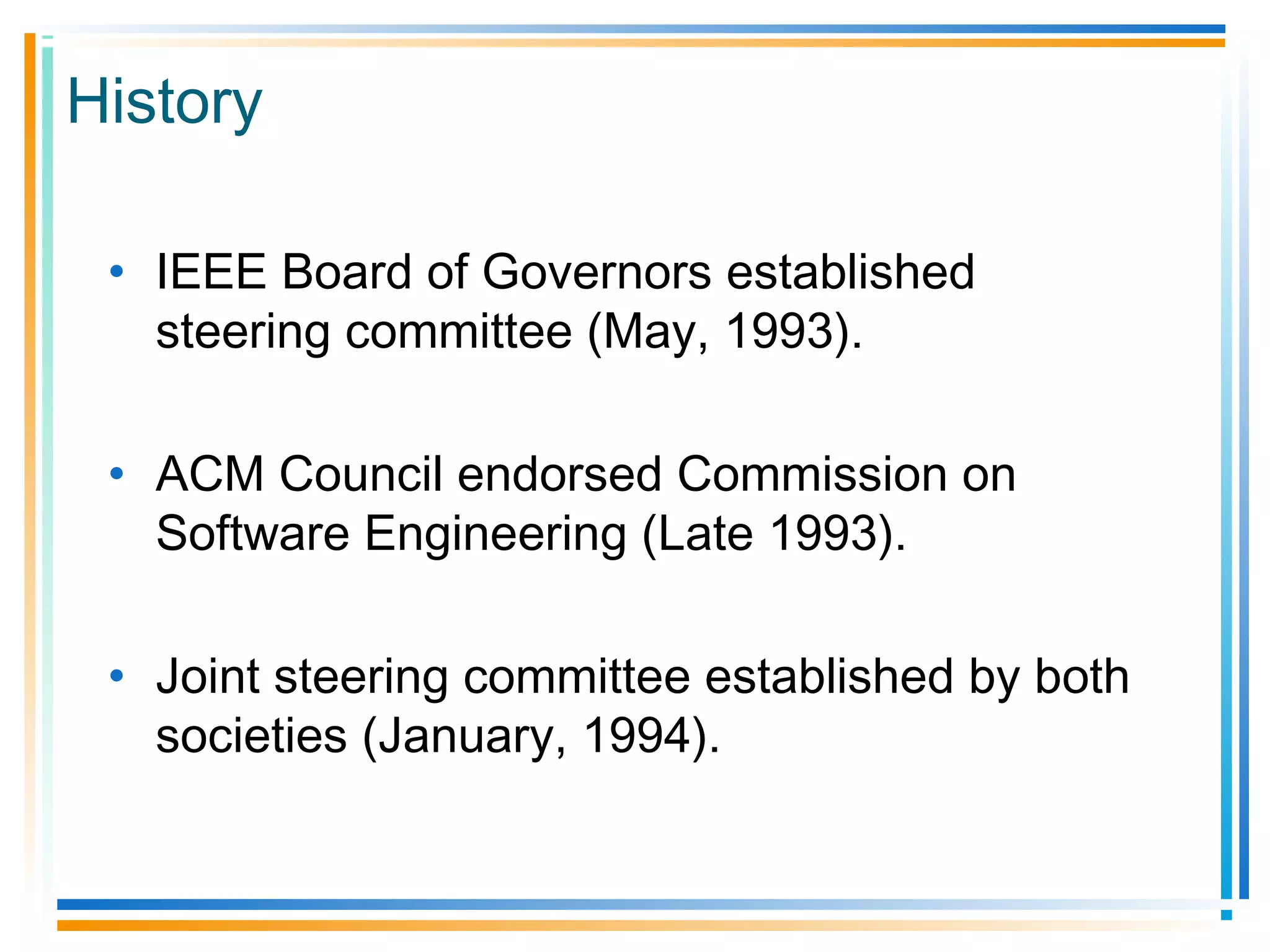 History

• IEEE Board of Governors established steering committee (May, 1993).

• ACM Council endorsed Commission on Software Engineering (Late 1993).

• Joint steering committee established by both societies (January, 1994).